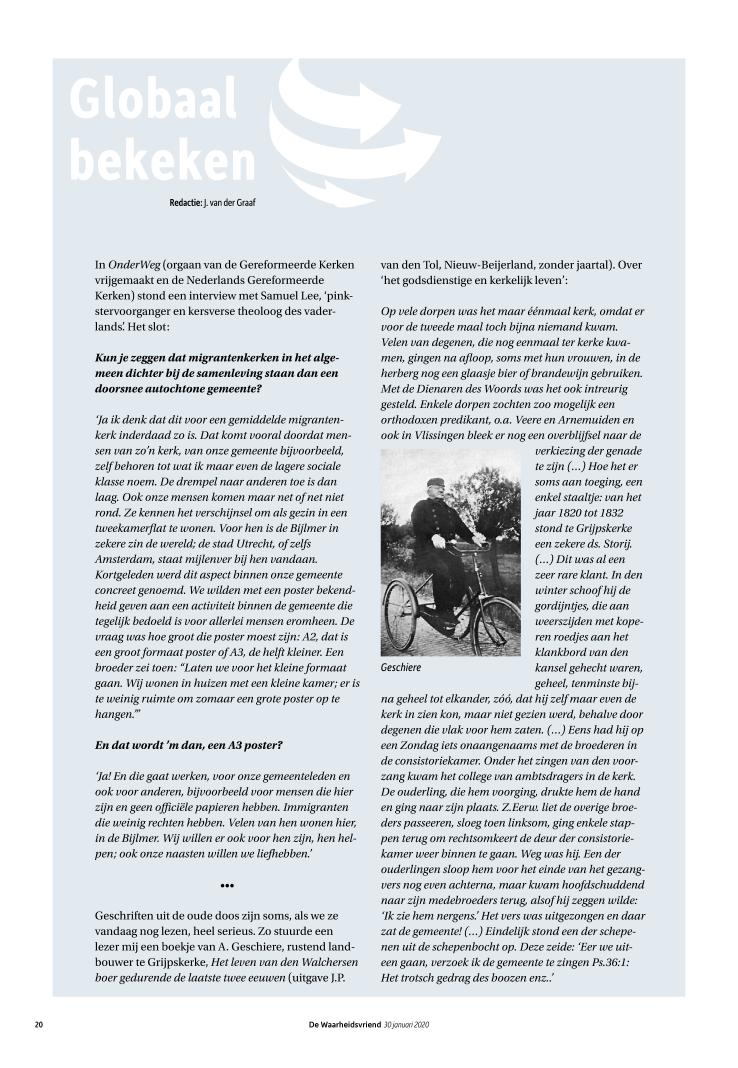 Globaal bekeken

Redactie: J. van der Graaf

In OnderWeg (orgaan van de Gereformeerde Kerken vrijgemaakt en de Nederlands Gereformeerde Kerken) stond een interview met Samuel Lee, 'pinkstervoorganger en kersverse theoloog des vaderlands'. Het slot:

Kun je zeggen dat migrantenkerken in het algemeen dichter bij de samenleving staan dan een doorsnee autochtone gemeente?

'Ja ik denk dat dit voor een gemiddelde migrantenkerk inderdaad zo is. Dat komt vooral doordat mensen van zo'n kerk, van onze gemeente bijvoorbeeld, zelf behoren tot wat ik maar even de lagere sociale klasse noem. De drempel naar anderen toe is dan laag. Ook onze mensen komen maar net of net niet rond. Ze kennen het verschijnsel om als gezin in een tweekamerflat te wonen. Voor hen is de Bijlmer in zekere zin de wereld; de stad Utrecht, of zelfs Amsterdam, staat mijlenver bij hen vandaan. Kortgeleden werd dit aspect binnen onze gemeente concreet genoemd. We wilden met een poster bekendheid geven aan een activiteit binnen de gemeente die tegelijk bedoeld is voor allerlei mensen eromheen. De vraag was hoe groot die poster moest zijn: A2, dat is een groot formaat poster of A3, de helft kleiner. Een broeder zei toen: "Laten we voor het kleine formaat gaan. Wij wonen in huizen met een kleine kamer; er is te weinig ruimte om zomaar een grote poster op te hangen."'

En dat wordt 'm dan, een A3 poster?

'Ja! En die gaat werken, voor onze gemeenteleden en ook voor anderen, bijvoorbeeld voor mensen die hier zijn en geen officiële papieren hebben. Immigranten die weinig rechten hebben. Velen van hen wonen hier, in de Bijlmer. Wij willen er ook voor hen zijn, hen helpen; ook onze naasten willen we liefhebben.'

•••

Geschriften uit de oude doos zijn soms, als we ze vandaag nog lezen, heel serieus. Zo stuurde een lezer mij een boekje van A. Geschiere, rustend landbouwer te Grijpskerke, Het leven van den Walchersen boer gedurende de laatste twee eeuwen (uitgave J.P. van den Tol, Nieuw-Beijerland, zonder jaartal). Over 'het godsdienstige en kerkelijk leven':

Op vele dorpen was het maar éénmaal kerk, omdat er voor de tweede maal toch bijna niemand kwam. Velen van degenen, die nog eenmaal ter kerke kwamen, gingen na afloop, soms met hun vrouwen, in de herberg nog een glaasje bier of brandewijn gebruiken. Met de Dienaren des Woords was het ook intreurig gesteld. Enkele dorpen zochten zoo mogelijk een orthodoxen predikant, o.a. Veere en Arnemuiden en ook in Vlissingen bleek er nog een overblijfsel naar de verkiezing der genade te zijn (…) Hoe het er soms aan toeging, een enkel staaltje: van het jaar 1820 tot 1832 stond te Grijpskerke een zekere ds. Storij. (…) Dit was al een zeer rare klant. In den winter schoof hij de gordijntjes, die aan weerszijden met koperen roedjes aan het klankbord van den kansel gehecht waren, geheel, tenminste bijna geheel tot elkander, zóó, dat hij zelf maar even de kerk in zien kon, maar niet gezien werd, behalve door degenen die vlak voor hem zaten. (…) Eens had hij op een Zondag iets onaangenaams met de broederen in de consistoriekamer. Onder het zingen van den voorzang kwam het college van ambtsdragers in de kerk. De ouderling, die hem voorging, drukte hem de hand en ging naar zijn plaats. Z.Eerw. liet de overige broeders passeeren, sloeg toen linksom, ging enkele stappen terug om rechtsomkeert de deur der consistoriekamer weer binnen te gaan. Weg was hij. Een der ouderlingen sloop hem voor het einde van het gezangvers nog even achterna, maar kwam hoofdschuddend naar zijn medebroeders terug, alsof hij zeggen wilde: 'Ik zie hem nergens.' Het vers was uitgezongen en daar zat de gemeente! (…) Eindelijk stond een der schepenen uit de schepenbocht op. Deze zeide: 'Eer we uiteen gaan, verzoek ik de gemeente te zingen Ps.36:1: Het trotsch gedrag des boozen enz..'

Geschiere

20 De Waarheidsvriend 30 januari 2020